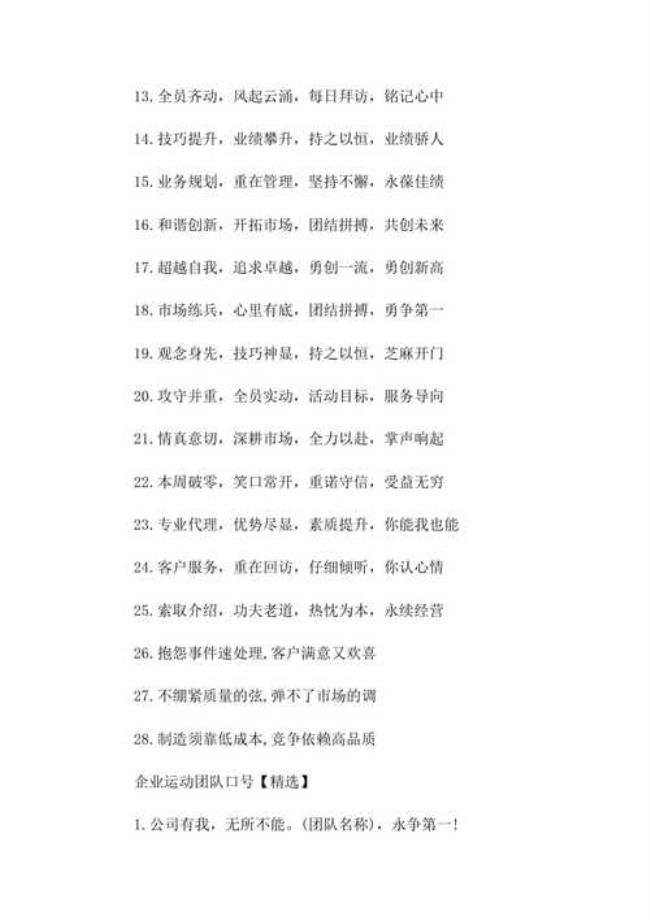 13. 全员齐动，风起云涌，每日拜访，铭记心中

14. 技巧提升，业绩攀升，持之以恒，业绩骄人

15. 业务规划，重在管理，坚持不懈，永葆佳绩

16. 和谐创新，开拓市场，团结拼搏，共创未来

17. 超越自我，追求卓越，勇创一流，勇创新高

18. 市场练兵，心里有底，团结拼搏，勇争第一

19. 观念身先，技巧神显，持之以恒，芝麻开门

20. 攻守并重，全员实动，活动目标，服务导向

21. 情真意切，深耕市场，全力以赴，掌声响起

22. 本周破零，笑口常开，重诺守信，受益无穷

23. 专业代理，优势尽显，素质提升，你能我也能

24. 客户服务，重在回访，仔细倾听，你认心情

25. 索取介绍，功夫老道，热忱为本，永续经营

26. 抱怨事件速处理，客户满意又欢喜

27. 不绷紧质量的弦，弹不了市场的调

28. 制造须靠低成本，竞争依赖高品质

企业运动团队口号【精选】

1. 公司有我，无所不能。(团队名称)，永争第一!